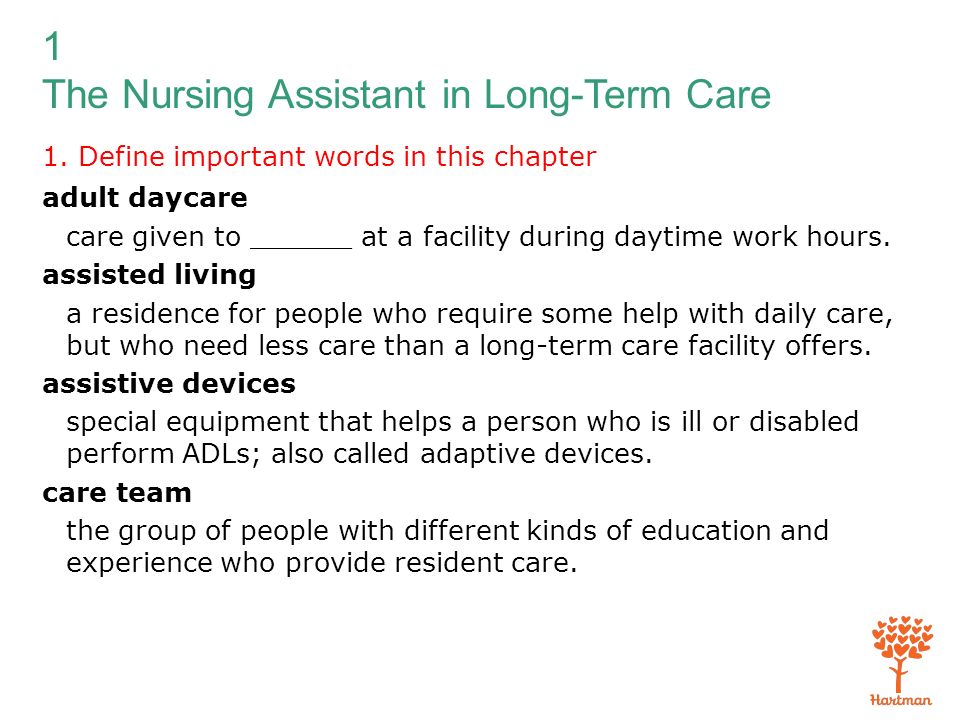 1
The Nursing Assistant in Long-Term Care

1. Define important words in this chapter

adult daycare

care given to ______ at a facility during daytime work hours.

assisted living

a residence for people who require some help with daily care, but who need less care than a long-term care facility offers.

assistive devices

special equipment that helps a person who is ill or disabled perform ADLs; also called adaptive devices.

care team

the group of people with different kinds of education and experience who provide resident care.

Hartman